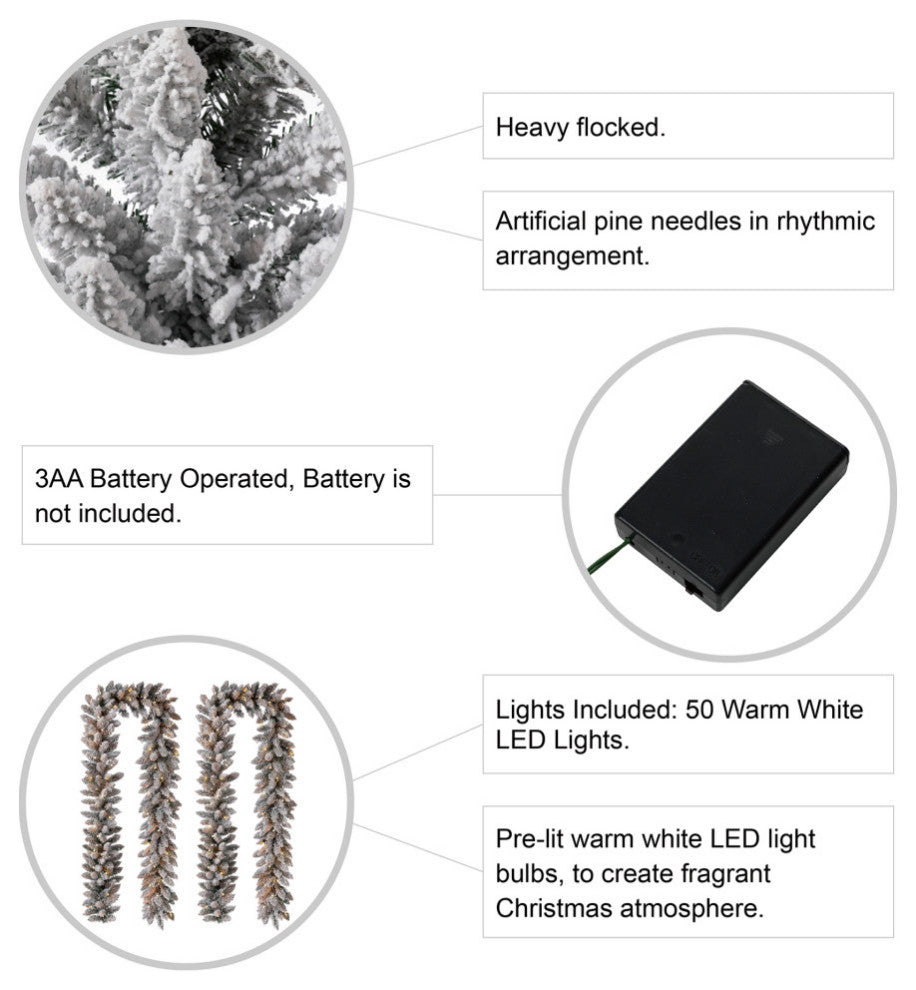 Heavy flocked.

Artificial pine needles in rhythmic arrangement.

3AA Battery Operated, Battery is not included.

Lights Included: 50 Warm White LED Lights.

Pre-lit warm white LED light bulbs, to create fragrant Christmas atmosphere.